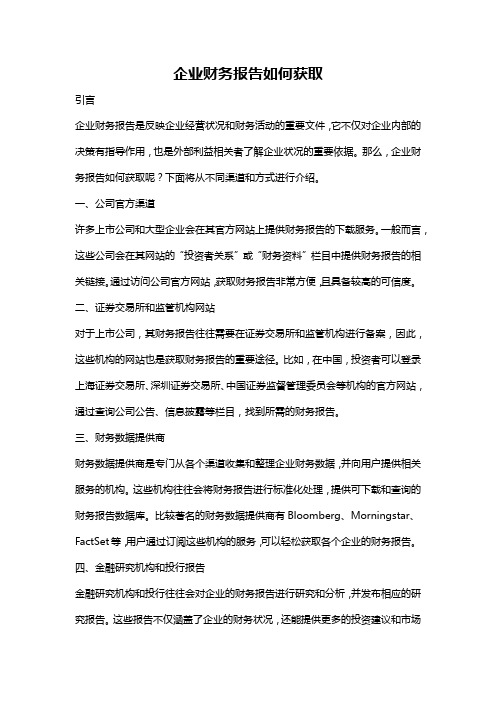 企业财务报告如何获取

引言

企业财务报告是反映企业经营状况和财务活动的重要文件，它不仅对企业内部的决策有指导作用，也是外部利益相关者了解企业状况的重要依据。那么，企业财务报告如何获取呢？下面将从不同渠道和方式进行介绍。

一、公司官方渠道

许多上市公司和大型企业会在其官方网站上提供财务报告的下载服务。一般而言，这些公司会在其网站的“投资者关系”或“财务资料”栏目中提供财务报告的相关链接。通过访问公司官方网站，获取财务报告非常方便，且具备较高的可信度。

二、证券交易所和监管机构网站

对于上市公司，其财务报告往往需要在证券交易所和监管机构进行备案，因此，这些机构的网站也是获取财务报告的重要途径。比如，在中国，投资者可以登录上海证券交易所、深圳证券交易所、中国证券监督管理委员会等机构的官方网站，通过查询公司公告、信息披露等栏目，找到所需的财务报告。

三、财务数据提供商

财务数据提供商是专门从各个渠道收集和整理企业财务数据，并向用户提供相关服务的机构。这些机构往往会将财务报告进行标准化处理，提供可下载和查询的财务报告数据库。比较著名的财务数据提供商有 Bloomberg、Morningstar、FactSet 等，用户通过订阅这些机构的服务，可以轻松获取各个企业的财务报告。

四、金融研究机构和投行报告

金融研究机构和投行往往会对企业的财务报告进行研究和分析，并发布相应的研究报告。这些报告不仅涵盖了企业的财务状况，还能提供更多的投资建议和市场